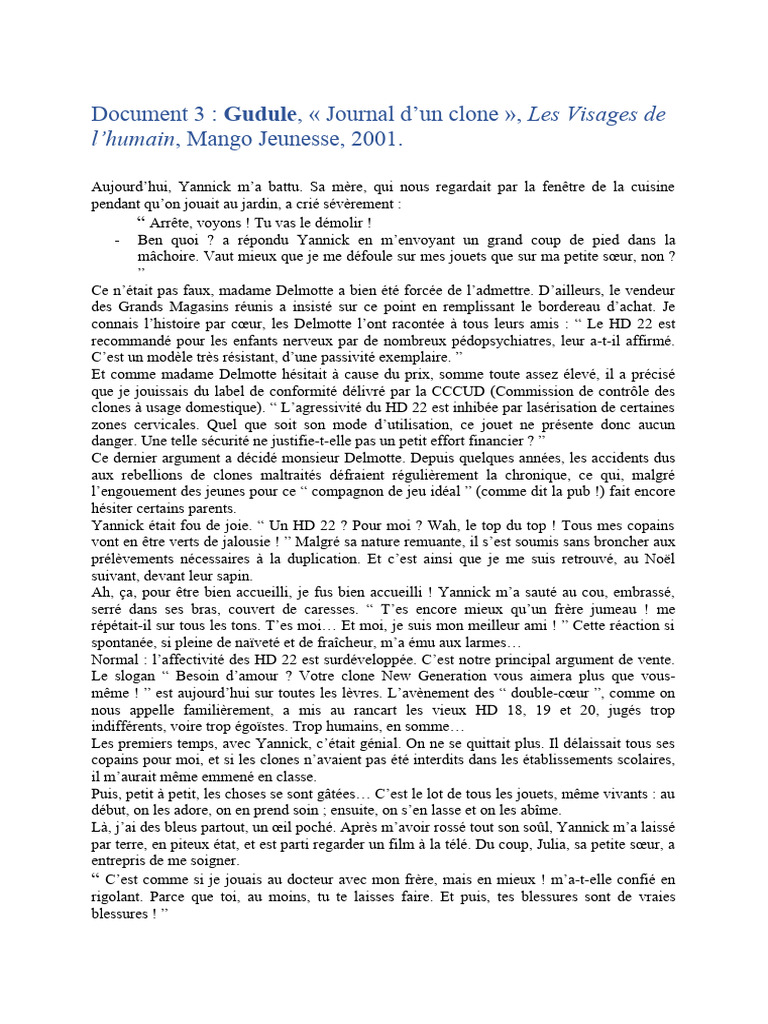 Document 3 : Gudule, « Journal d'un clone », Les Visages de l'humain, Mango Jeunesse, 2001.

Aujourd'hui, Yannick m'a battu. Sa mère, qui nous regardait par la fenêtre de la cuisine pendant qu'on jouait au jardin, a crié sévèrement :

“ Arrête, voyons ! Tu vas le démolir !

- Ben quoi ? a répondu Yannick en m'envoyant un grand coup de pied dans la mâchoire. Vaut mieux que je me défoule sur mes jouets que sur ma petite sœur, non ? ”

Ce n'était pas faux, madame Delmotte a bien été forcée de l'admettre. D'ailleurs, le vendeur des Grands Magasins réunis a insisté sur ce point en remplissant le bordereau d'achat. Je connais l'histoire par cœur, les Delmotte l'ont racontée à tous leurs amis : “ Le HD 22 est recommandé pour les enfants nerveux par de nombreux pédopsychiatres, leur a-t-il affirmé. C'est un modèle très résistant, d'une passivité exemplaire. ”

Et comme madame Delmotte hésitait à cause du prix, somme toute assez élevé, il a précisé que je jouissais du label de conformité délivré par la CCCUD (Commission de contrôle des clones à usage domestique). “ L'agressivité du HD 22 est inhibée par lasérisation de certaines zones cervicales. Quel que soit son mode d'utilisation, ce jouet ne présente donc aucun danger. Une telle sécurité ne justifie-t-elle pas un petit effort financier ? ”

Ce dernier argument a décidé monsieur Delmotte. Depuis quelques années, les accidents dus aux rebellions de clones maltraités défraient régulièrement la chronique, ce qui, malgré l'engouement des jeunes pour ce “ compagnon de jeu idéal ” (comme dit la pub !) fait encore hésiter certains parents.

Yannick était fou de joie. “ Un HD 22 ? Pour moi ? Wah, le top du top ! Tous mes copains vont en être verts de jalousie ! ” Malgré sa nature remuante, il s'est soumis sans broncher aux prélèvements nécessaires à la duplication. Et c'est ainsi que je me suis retrouvé, au Noël suivant, devant leur sapin.

Ah, ça, pour être bien accueilli, je fus bien accueilli ! Yannick m'a sauté au cou, embrassé, serré dans ses bras, couvert de caresses. “ T'es encore mieux qu'un frère jumeau ! me répétait-il sur tous les tons. T'es moi… Et moi, je suis mon meilleur ami ! ” Cette réaction si spontanée, si pleine de naïveté et de fraîcheur, m'a ému aux larmes…

Normal : l'affectivité des HD 22 est surdéveloppée. C'est notre principal argument de vente. Le slogan “ Besoin d'amour ? Votre clone New Generation vous aimera plus que vous-même ! ” est aujourd'hui sur toutes les lèvres. L'avènement des “ double-cœur ”, comme on nous appelle familièrement, a mis au rancart les vieux HD 18, 19 et 20, jugés trop indifférents, voire trop égoïstes. Trop humains, en somme…

Les premiers temps, avec Yannick, c'était génial. On ne se quittait plus. Il délaissait tous ses copains pour moi, et si les clones n'avaient pas été interdits dans les établissements scolaires, il m'aurait même emmené en classe.

Puis, petit à petit, les choses se sont gâtées… C'est le lot de tous les jouets, même vivants : au début, on les adore, on en prend soin ; ensuite, on s'en lasse et on les abîme.

Là, j'ai des bleus partout, un œil poché. Après m'avoir rossé tout son soûl, Yannick m'a laissé par terre, en piteux état, et est parti regarder un film à la télé. Du coup, Julia, sa petite sœur, a entrepris de me soigner.

“ C'est comme si je jouais au docteur avec mon frère, mais en mieux ! m'a-t-elle confié en rigolant. Parce que toi, au moins, tu te laisses faire. Et puis, tes blessures sont de vraies blessures ! ”